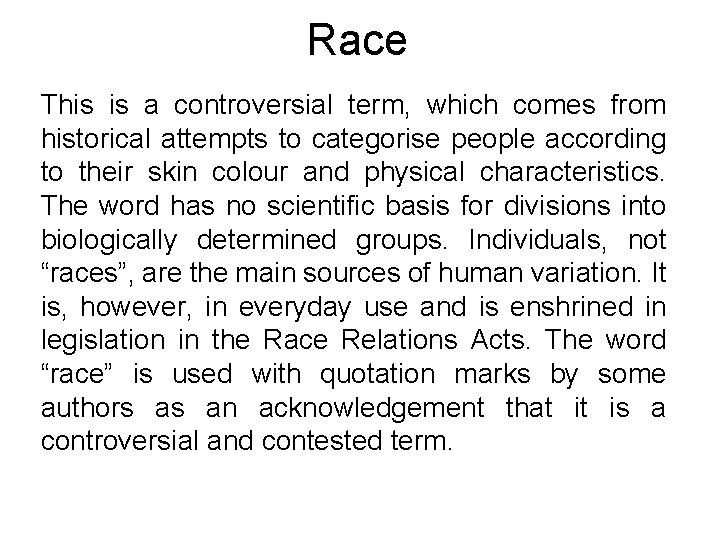 Race

This is a controversial term, which comes from historical attempts to categorise people according to their skin colour and physical characteristics. The word has no scientific basis for divisions into biologically determined groups. Individuals, not "races", are the main sources of human variation. It is, however, in everyday use and is enshrined in legislation in the Race Relations Acts. The word "race" is used with quotation marks by some authors as an acknowledgement that it is a controversial and contested term.